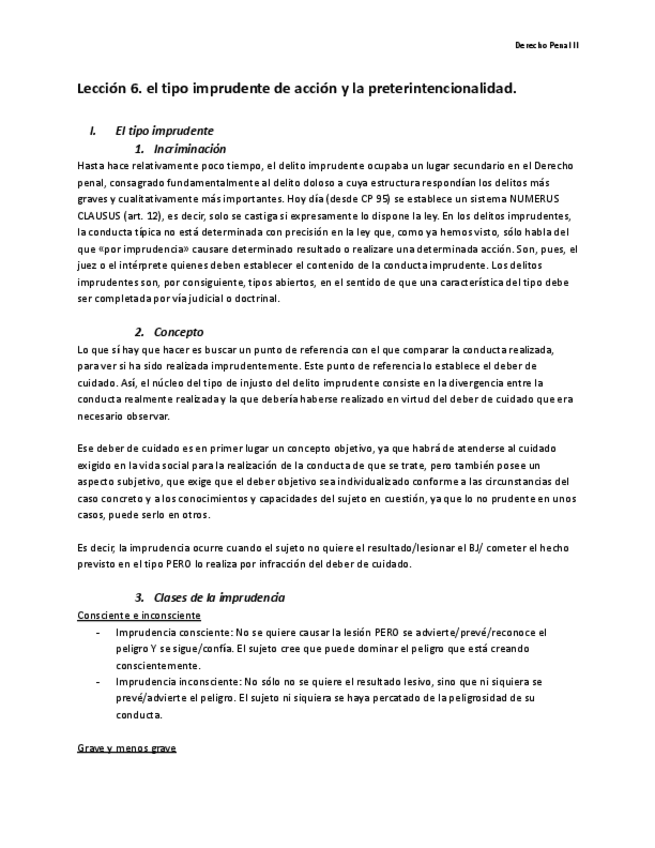 Derecho Penal II

Lección 6. el tipo imprudente de acción y la preterintencionalidad.

I. El tipo imprudente

1. Incriminación

Hasta hace relativamente poco tiempo, el delito imprudente ocupaba un lugar secundario en el Derecho penal, consagrado fundamentalmente al delito doloso a cuya estructura respondían los delitos más graves y cualitativamente más importantes. Hoy día (desde CP 95) se establece un sistema NUMERUS CLAUSUS (art. 12), es decir, solo se castiga si expresamente lo dispone la ley. En los delitos imprudentes, la conducta típica no está determinada con precisión en la ley que, como ya hemos visto, sólo habla del que «por imprudencia» causare determinado resultado o realizare una determinada acción. Son, pues, el juez o el intérprete quienes deben establecer el contenido de la conducta imprudente. Los delitos imprudentes son, por consiguiente, tipos abiertos, en el sentido de que una característica del tipo debe ser completada por vía judicial o doctrinal.

2. Concepto

Lo que sí hay que hacer es buscar un punto de referencia con el que comparar la conducta realizada, para ver si ha sido realizada imprudentemente. Este punto de referencia lo establece el deber de cuidado. Así, el núcleo del tipo de injusto del delito imprudente consiste en la divergencia entre la conducta realmente realizada y la que debería haberse realizado en virtud del deber de cuidado que era necesario observar.

Ese deber de cuidado es en primer lugar un concepto objetivo, ya que habrá de atenderse al cuidado exigido en la vida social para la realización de la conducta de que se trate, pero también posee un aspecto subjetivo, que exige que el deber objetivo sea individualizado conforme a las circunstancias del caso concreto y a los conocimientos y capacidades del sujeto en cuestión, ya que lo no prudente en unos casos, puede serlo en otros.

Es decir, la imprudencia ocurre cuando el sujeto no quiere el resultado/lesionar el BJ/ cometer el hecho previsto en el tipo PERO lo realiza por infracción del deber de cuidado.

3. Clases de la imprudencia

Consciente e inconsciente

- Imprudencia consciente: No se quiere causar la lesión PERO se advierte/prevé/reconoce el peligro Y se sigue/confía. El sujeto cree que puede dominar el peligro que está creando conscientemente.
- Imprudencia inconsciente: No sólo no se quiere el resultado lesivo, sino que ni siquiera se prevé/advierte el peligro. El sujeto ni siquiera se haya percatado de la peligrosidad de su conducta.

Grave y menos grave